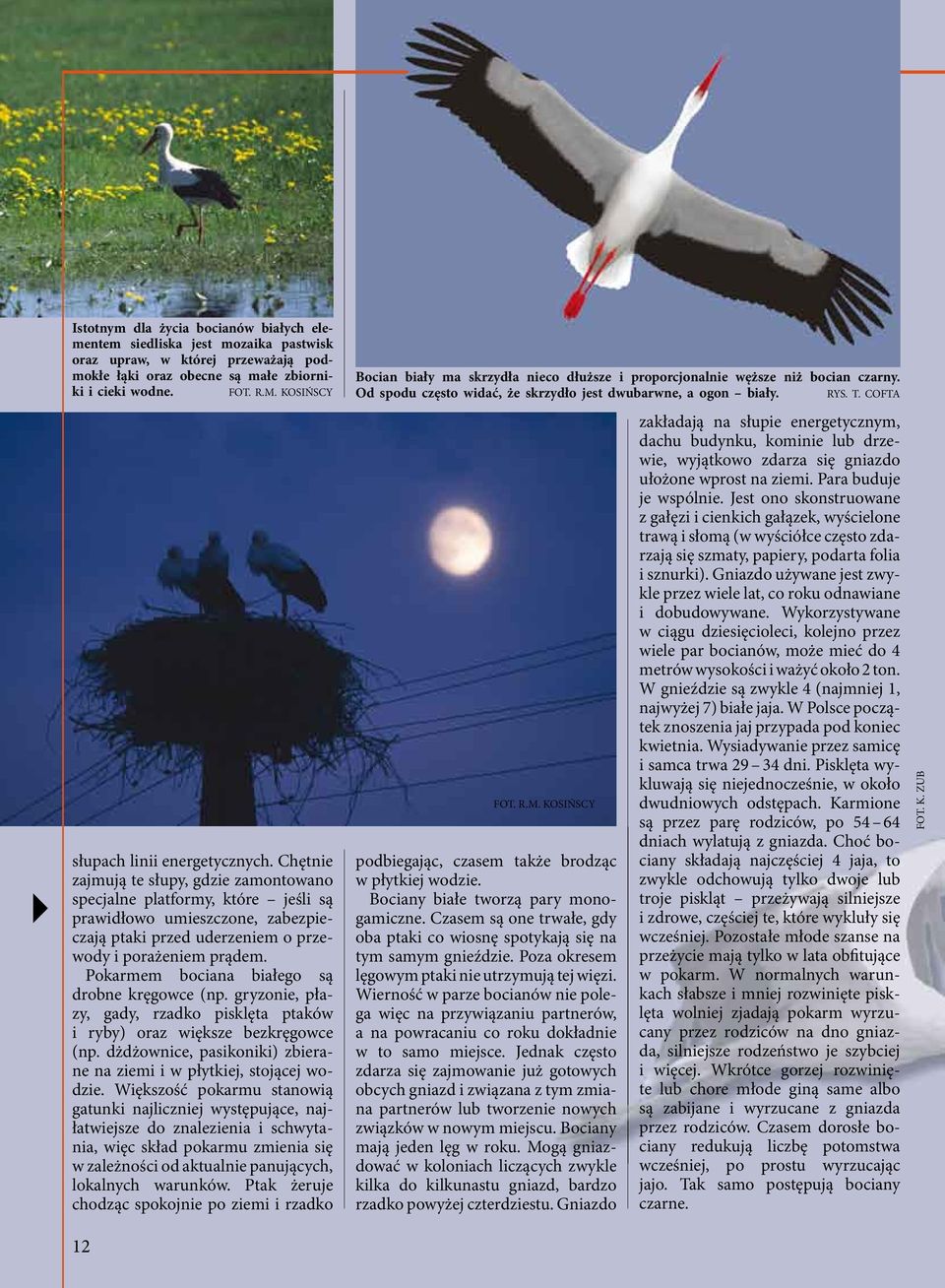 Istotnym dla życia bocianów białych elementem siedliska jest mozaika pastwisk oraz upraw, w której przeważają podmokłe łąki oraz obecne są małe zbiorniki i cieki wodne. FOT. R.M. KOSIŃSCY

Bocian biały ma skrzydła nieco dłuższe i proporcjonalnie węższe niż bocian czarny. Od spodu często widać, że skrzydło jest dwubarwne, a ogon – biały. RYS. T. COFTA

FOT. R.M. KOSIŃSCY

słupach linii energetycznych. Chętnie zajmują te słupy, gdzie zamontowano specjalne platformy, które – jeśli są prawidłowo umieszczone, zabezpieczają ptaki przed uderzeniem o przewody i porażeniem prądem.

Pokarmem bociana białego są drobne kręgowce (np. gryzonie, płazy, gady, rzadko pisklęta ptaków i ryby) oraz większe bezkręgowce (np. dżdżownice, pasikoniki) zbierane na ziemi i w płytkiej, stojącej wodzie. Większość pokarmu stanowią gatunki najliczniej występujące, najłatwiejsze do znalezienia i schwytania, więc skład pokarmu zmienia się w zależności od aktualnie panujących, lokalnych warunków. Ptak żeruje chodząc spokojnie po ziemi i rzadko podbiegając, czasem także brodząc w płytkiej wodzie.

Bociany białe tworzą pary monogamiczne. Czasem są one trwałe, gdy oba ptaki co wiosnę spotykają się na tym samym gnieździe. Poza okresem lęgowym ptaki nie utrzymują tej więzi. Wierność w parze bocianów nie polega więc na przywiązaniu partnerów, a na powracaniu co roku dokładnie w to samo miejsce. Jednak często zdarza się zajmowanie już gotowych obcych gniazd i związana z tym zmiana partnerów lub tworzenie nowych związków w nowym miejscu. Bociany mają jeden lęg w roku. Mogą gniazdować w koloniach liczących zwykle kilka do kilkunastu gniazd, bardzo rzadko powyżej czterdziestu. Gniazdo zakładają na słupie energetycznym, dachu budynku, kominie lub drzewie, wyjątkowo zdarza się gniazdo ułożone wprost na ziemi. Para buduje je wspólnie. Jest ono skonstruowane z gałęzi i cienkich gałązek, wyścielone trawą i słomą (w wyściółce często zdarzają się szmaty, papiery, podarta folia i sznurki). Gniazdo używane jest zwykle przez wiele lat, co roku odnawiane i dobudowywane. Wykorzystywane w ciągu dziesięcioleci, kolejno przez wiele par bocianów, może mieć do 4 metrów wysokości i ważyć około 2 ton. W gnieździe są zwykle 4 (najmniej 1, najwyżej 7) białe jaja. W Polsce początek znoszenia jaj przypada pod koniec kwietnia. Wysiadywanie przez samicę i samca trwa 29 – 34 dni. Pisklęta wykluwają się niejednocześnie, w około dwudniowych odstępach. Karmione są przez parę rodziców, po 54 – 64 dniach wylatują z gniazda. Choć bociany składają najczęściej 4 jaja, to zwykle odchowują tylko dwoje lub troje piskląt – przeżywają silniejsze i zdrowe, częściej te, które wykluły się wcześniej. Pozostałe młode szanse na przeżycie mają tylko w lata obfitujące w pokarm. W normalnych warunkach słabsze i mniej rozwinięte pisklęta wolniej zjadają pokarm wyrzucany przez rodziców na dno gniazda, silniejsze rodzeństwo je szybciej i więcej. Wkrótce gorzej rozwinięte lub chore młode giną same albo są zabijane i wyrzucane z gniazda przez rodziców. Czasem dorosłe bociany redukują liczbę potomstwa wcześniej, po prostu wyrzucając jajo. Tak samo postępują bociany czarne.

FOT. K. ZUB

12